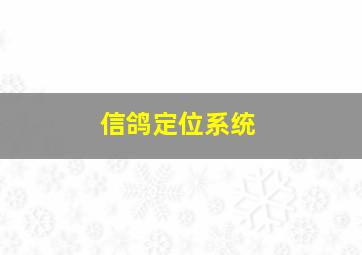 信鸽定位系统